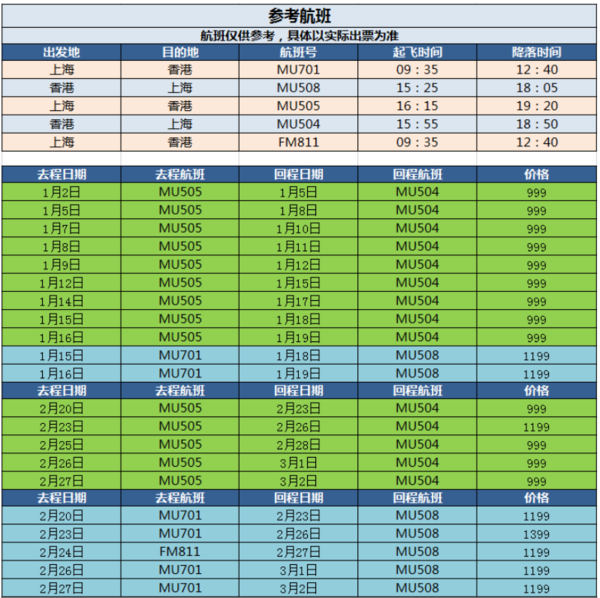 参考航班

航班仅供参考，具体以实际出票为准

| 出发地 | 目的地 | 航班号 | 起飞时间 | 降落时间 |
|---|---|---|---|---|
| 上海 | 香港 | MU701 | 09：35 | 12：40 |
| 香港 | 上海 | MU508 | 15：25 | 18：05 |
| 上海 | 香港 | MU505 | 16：15 | 19：20 |
| 香港 | 上海 | MU504 | 15：55 | 18：50 |
| 上海 | 香港 | FM811 | 09：35 | 12：40 |

| 去程日期 | 去程航班 | 回程日期 | 回程航班 | 价格 |
|---|---|---|---|---|
| 1月2日 | MU505 | 1月5日 | MU504 | 999 |
| 1月5日 | MU505 | 1月8日 | MU504 | 999 |
| 1月7日 | MU505 | 1月10日 | MU504 | 999 |
| 1月8日 | MU505 | 1月11日 | MU504 | 999 |
| 1月9日 | MU505 | 1月12日 | MU504 | 999 |
| 1月12日 | MU505 | 1月15日 | MU504 | 999 |
| 1月14日 | MU505 | 1月17日 | MU504 | 999 |
| 1月15日 | MU505 | 1月18日 | MU504 | 999 |
| 1月16日 | MU505 | 1月19日 | MU504 | 999 |
| 1月15日 | MU701 | 1月18日 | MU508 | 1199 |
| 1月16日 | MU701 | 1月19日 | MU508 | 1199 |
| 去程日期 | 去程航班 | 回程日期 | 回程航班 | 价格 |
| 2月20日 | MU505 | 2月23日 | MU504 | 999 |
| 2月23日 | MU505 | 2月26日 | MU504 | 1199 |
| 2月25日 | MU505 | 2月28日 | MU504 | 999 |
| 2月26日 | MU505 | 3月1日 | MU504 | 999 |
| 2月27日 | MU505 | 3月2日 | MU504 | 999 |
| 去程日期 | 去程航班 | 回程日期 | 回程航班 | 价格 |
| 2月20日 | MU701 | 2月23日 | MU508 | 1199 |
| 2月23日 | MU701 | 2月26日 | MU508 | 1399 |
| 2月24日 | FM811 | 2月27日 | MU508 | 1199 |
| 2月26日 | MU701 | 3月1日 | MU508 | 1199 |
| 2月27日 | MU701 | 3月2日 | MU508 | 1199 |